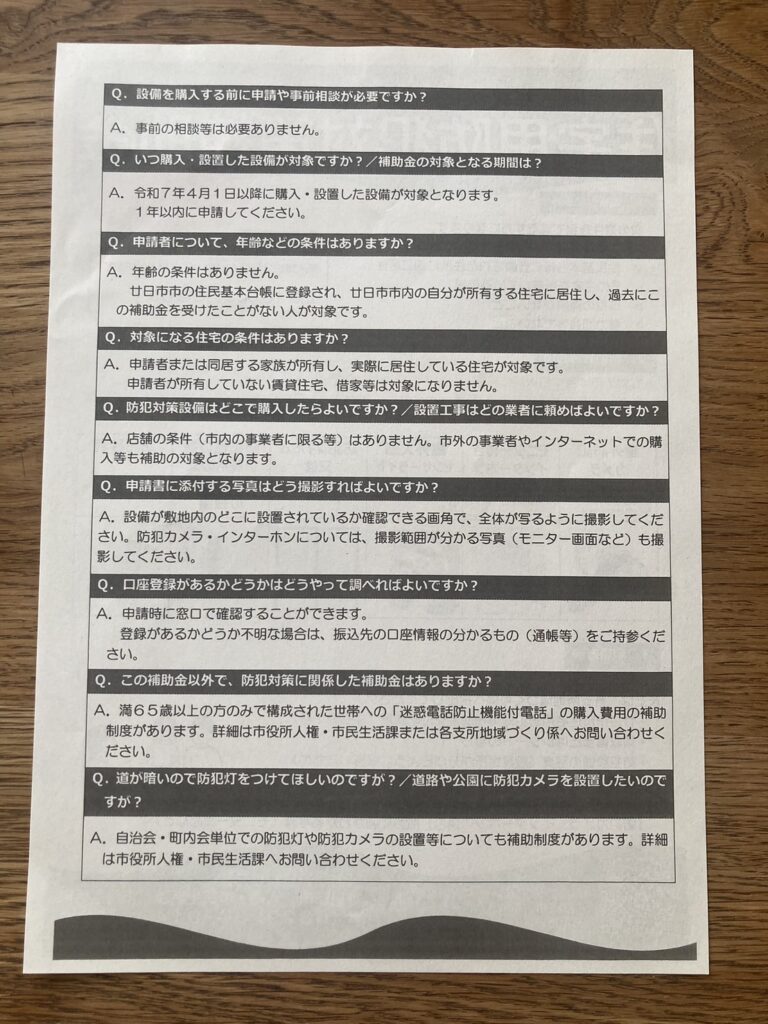 Q．設備を購入する前に申請や事前相談が必要ですか？

A．事前の相談等は必要ありません。

Q．いつ購入・設置した設備が対象ですか？／補助金の対象となる期間は？

A．令和７年４月１日以降に購入・設置した設備が対象となります。
１年以内に申請してください。

Q．申請者について、年齢などの条件はありますか？

A．年齢の条件はありません。
廿日市市の住民基本台帳に登録され、廿日市市内の自分が所有する住宅に居住し、過去にこの補助金を受けたことがない人が対象です。

Q．対象になる住宅の条件はありますか？

A．申請者または同居する家族が所有し、実際に居住している住宅が対象です。
申請者が所有していない賃貸住宅、借家等は対象になりません。

Q．防犯対策設備はどこで購入したらよいですか？／設置工事はどの業者に頼めばよいですか？

A．店舗の条件（市内の事業者に限る等）はありません。市外の事業者やインターネットでの購入等も補助の対象となります。

Q．申請書に添付する写真はどう撮影すればよいですか？

A．設備が敷地内のどこに設置されているか確認できる画角で、全体が写るように撮影してください。防犯カメラ・インターホンについては、撮影範囲が分かる写真（モニター画面など）も撮影してください。

Q．口座登録があるかどうかはどうやって調べればよいですか？

A．申請時に窓口で確認することができます。
登録があるかどうか不明な場合は、振込先の口座情報の分かるもの（通帳等）をご持参ください。

Q．この補助金以外で、防犯対策に関係した補助金はありますか？

A．満６５歳以上の方のみで構成された世帯への「迷惑電話防止機能付電話」の購入費用の補助制度があります。詳細は市役所人権・市民生活課または各支所地域づくり係へお問い合わせください。

Q．道が暗いので防犯灯をつけてほしいのですが？／道路や公園に防犯カメラを設置したいのですが？

A．自治会・町内会単位での防犯灯や防犯カメラの設置等についても補助制度があります。詳細は市役所人権・市民生活課へお問い合わせください。